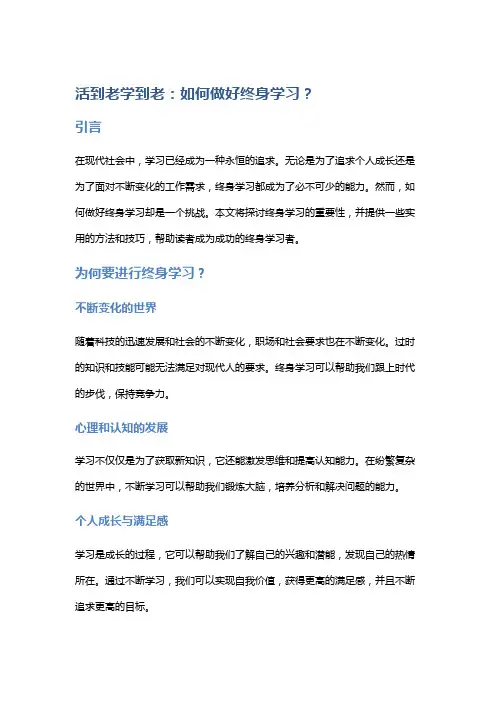 活到老学到老：如何做好终身学习？

引言

在现代社会中，学习已经成为一种永恒的追求。无论是为了追求个人成长还是为了面对不断变化的工作需求，终身学习都成为了必不可少的能力。然而，如何做好终身学习却是一个挑战。本文将探讨终身学习的重要性，并提供一些实用的方法和技巧，帮助读者成为成功的终身学习者。

为何要进行终身学习？

不断变化的世界

随着科技的迅速发展和社会的不断变化，职场和社会要求也在不断变化。过时的知识和技能可能无法满足对现代人的要求。终身学习可以帮助我们跟上时代的步伐，保持竞争力。

心理和认知的发展

学习不仅仅是为了获取新知识，它还能激发思维和提高认知能力。在纷繁复杂的世界中，不断学习可以帮助我们锻炼大脑，培养分析和解决问题的能力。

个人成长与满足感

学习是成长的过程，它可以帮助我们了解自己的兴趣和潜能，发现自己的热情所在。通过不断学习，我们可以实现自我价值，获得更高的满足感，并且不断追求更高的目标。